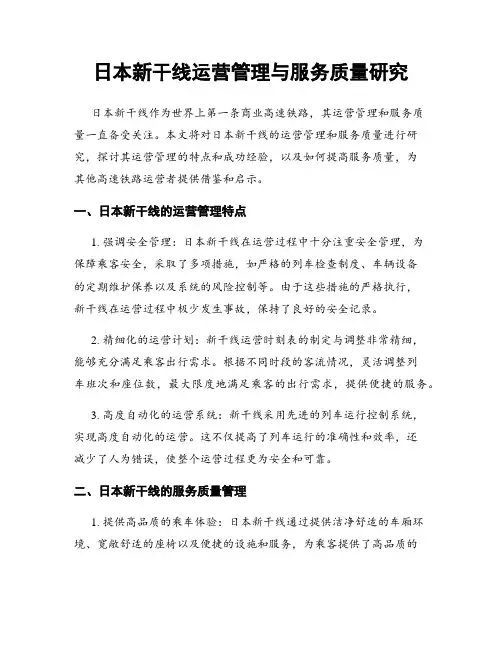 日本新干线运营管理与服务质量研究

日本新干线作为世界上第一条商业高速铁路，其运营管理和服务质量一直备受关注。本文将对日本新干线的运营管理和服务质量进行研究，探讨其运营管理的特点和成功经验，以及如何提高服务质量，为其他高速铁路运营者提供借鉴和启示。

一、日本新干线的运营管理特点

1. 强调安全管理：日本新干线在运营过程中十分注重安全管理，为保障乘客安全，采取了多项措施，如严格的列车检查制度、车辆设备的定期维护保养以及系统的风险控制等。由于这些措施的严格执行，新干线在运营过程中极少发生事故，保持了良好的安全记录。

2. 精细化的运营计划：新干线运营时刻表的制定与调整非常精细，能够充分满足乘客出行需求。根据不同时段的客流情况，灵活调整列车班次和座位数，最大限度地满足乘客的出行需求，提供便捷的服务。

3. 高度自动化的运营系统：新干线采用先进的列车运行控制系统，实现高度自动化的运营。这不仅提高了列车运行的准确性和效率，还减少了人为错误，使整个运营过程更为安全和可靠。

二、日本新干线的服务质量管理

1. 提供高品质的乘车体验：日本新干线通过提供洁净舒适的车厢环境、宽敞舒适的座椅以及便捷的设施和服务，为乘客提供了高品质的